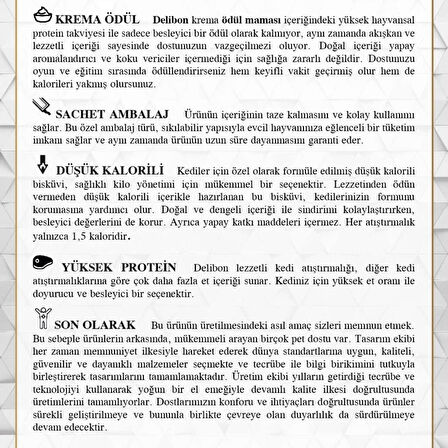 KREMA ÖDÜL Delibon krema ödül maması içeriğindeki yüksek hayvansal protein takviyesi ile sadece besleyici bir ödül olarak kalmıyor, aynı zamanda akışkan ve lezzetli içeriği sayesinde dostunuzun vazgeçilmezi oluyor. Doğal içeriği yapay aromalandırıcı ve koku vericiler içermediği için sağlığa zararlı değildir. Dostunuzu oyun ve eğitim sırasında ödüllendirirseniz hem keyifli vakit geçirmiş olur hem de kalorileri yakmış olursunuz.

SACHET AMBALAJ Ürünün içeriğinin taze kalmasını ve kolay kullanımı sağlar. Bu özel ambalaj türü, sıkılabilir yapısıyla evcil hayvanınıza eğlenceli bir tüketim imkanı sağlar ve aynı zamanda ürünün uzun süre dayanmasını garanti eder.

DÜŞÜK KALORİLİ Kediler için özel olarak formüle edilmiş düşük kalorili bisküvi, sağlıklı kilo yönetimi için mükemmel bir seçenektir. Lezzetinden ödün vermeden düşük kalorili içerikle hazırlanan bu bisküvi, kedilerinizin formunu korumasına yardımcı olur. Doğal ve dengeli içeriği ile sindirimi kolaylaştırırken, besleyici değerlerini de korur. Ayrıca yapay katkı maddeleri içermez. Her atıştırmalık yalnızca 1,5 kaloridir.

YÜKSEK PROTEİN Delibon lezzetli kedi atıştırmalığı, diğer kedi atıştırmalıklarına göre çok daha fazla et içeriği sunar. Kediniz için yüksek et oranı ile doyurucu ve besleyici bir seçenektir.

SON OLARAK Bu ürünün üretilmesindeki asıl amaç sizleri memnun etmek. Bu sebeple ürünlerin arkasında, mükemmeli arayan birçok pet dostu var. Tasarım ekibi her zaman memnuniyet ilkesiyle hareket ederek dünya standartlarına uygun, kaliteli, güvenilir ve dayanıklı malzemeler seçmekte ve tecrübe ile bilgi birikimini tutkuyla birleştirerek tasarımlarını tamamlamaktadır. Üretim ekibi yılların getirdiği tecrübe ve teknolojiyi kullanarak yoğun bir el emeğiyle devamlı kalite ilkesi doğrultusunda üretimlerini tamamlıyorlar. Dostlarımızın konforu ve ihtiyaçları doğrultusunda ürünler sürekli geliştirilmeye ve bununla birlikte çevreye olan duyarlılık da sürdürülmeye devam edecektir.